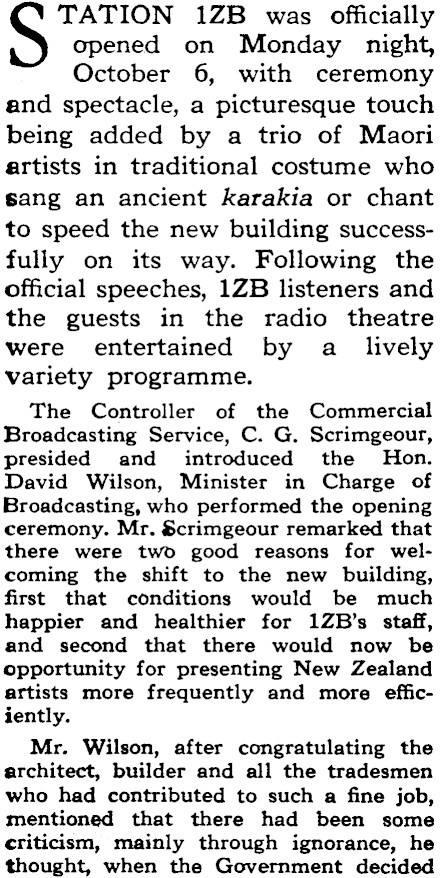 STATION 1ZB was officially opened on Monday night, October 6, with ceremony and spectacle, a picturesque touch being added by a trio of Maori artists in traditional costume who sang an ancient karakia or chant to speed the new building successfully on its way. Following the official speeches, 1ZB listeners and the guests in the radio theatre were entertained by a lively variety programme.

The Controller of the Commercial Broadcasting Service, C. G. Scrimgeour, presided and introduced the Hon. David Wilson, Minister in Charge of Broadcasting, who performed the opening ceremony. Mr. Scrimgeour remarked that there were two good reasons for welcoming the shift to the new building, first that conditions would be much happier and healthier for 1ZB's staff, and second that there would now be opportunity for presenting New Zealand artists more frequently and more efficiently.

Mr. Wilson, after congratulating the architect, builder and all the tradesmen who had contributed to such a fine job, mentioned that there had been some criticism, mainly through ignorance, he thought, when the Government decided